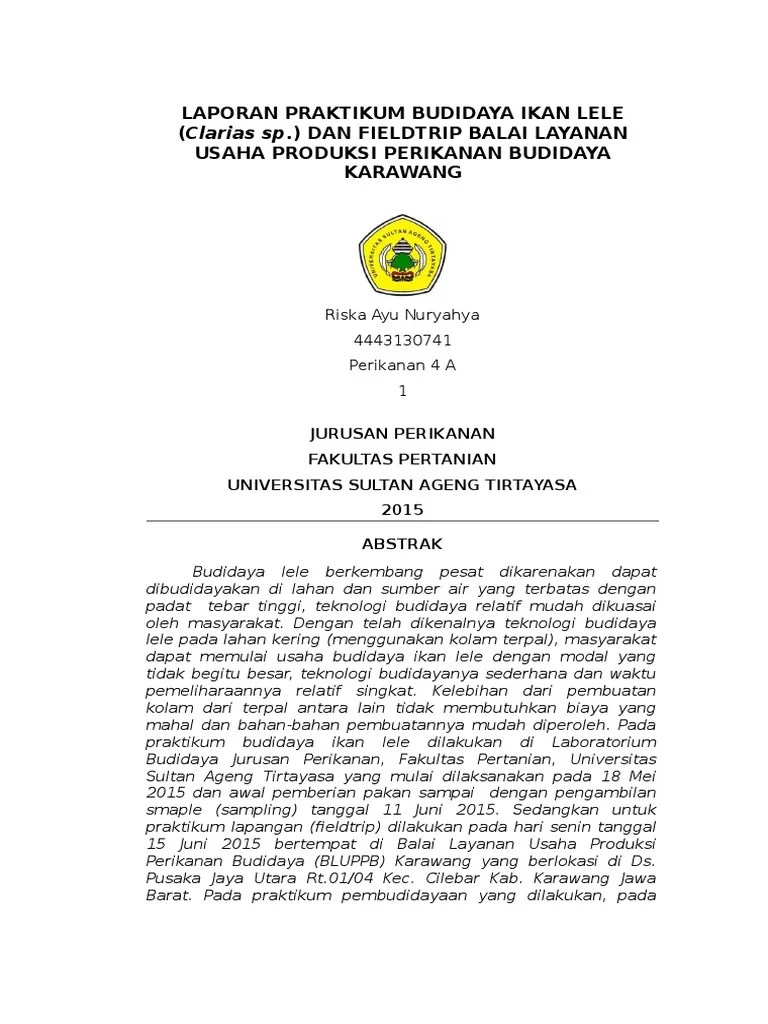 LAPORAN PRAKTIKUM BUDIDAYA IKAN LELE (Clarias sp.) DAN FIELDTRIP BALAI LAYANAN USAHA PRODUKSI PERIKANAN BUDIDAYA KARAWANG

UNIVERSITAS SULTAN AGENG TIRTAYASA

Riska Ayu Nuryahya

4443130741

Perikanan 4 A

1

JURUSAN PERIKANAN

FAKULTAS PERTANIAN

UNIVERSITAS SULTAN AGENG TIRTAYASA

2015

ABSTRAK

Budidaya lele berkembang pesat dikarenakan dapat dibudidayakan di lahan dan sumber air yang terbatas dengan padat tebar tinggi, teknologi budidaya relatif mudah dikuasai oleh masyarakat. Dengan telah dikenalnya teknologi budidaya lele pada lahan kering (menggunakan kolam terpal), masyarakat dapat memulai usaha budidaya ikan lele dengan modal yang tidak begitu besar, teknologi budidayanya sederhana dan waktu pemeliharaannya relatif singkat. Kelebihan dari pembuatan kolam dari terpal antara lain tidak membutuhkan biaya yang mahal dan bahan-bahan pembuatannya mudah diperoleh. Pada praktikum budidaya ikan lele dilakukan di Laboratorium Budidaya Jurusan Perikanan, Fakultas Pertanian, Universitas Sultan Ageng Tirtayasa yang mulai dilaksanakan pada 18 Mei 2015 dan awal pemberian pakan sampai dengan pengambilan smaple (sampling) tanggal 11 Juni 2015. Sedangkan untuk praktikum lapangan (fieldtrip) dilakukan pada hari senin tanggal 15 Juni 2015 bertempat di Balai Layanan Usaha Produksi Perikanan Budidaya (BLUPPB) Karawang yang berlokasi di Ds. Pusaka Jaya Utara Rt.01/04 Kec. Cilebar Kab. Karawang Jawa Barat. Pada praktikum pembudidayaan yang dilakukan, pada